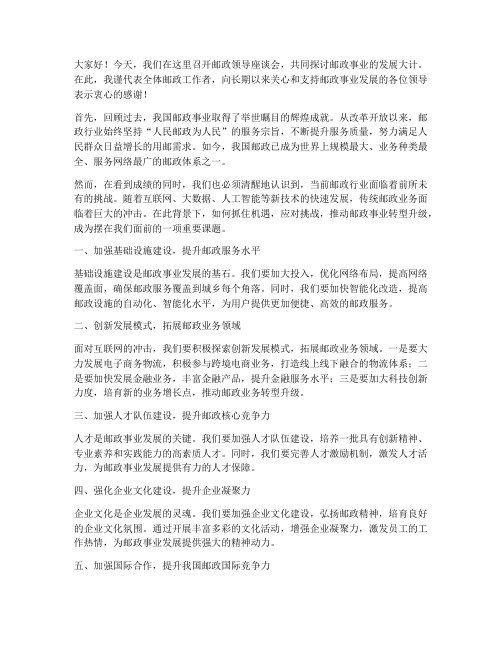 大家好！今天，我们在这里召开邮政领导座谈会，共同探讨邮政事业的发展大计。在此，我谨代表全体邮政工作者，向长期以来关心和支持邮政事业发展的各位领导表示衷心的感谢！

首先，回顾过去，我国邮政事业取得了举世瞩目的辉煌成就。从改革开放以来，邮政行业始终坚持“人民邮政为人民”的服务宗旨，不断提升服务质量，努力满足人民群众日益增长的用邮需求。如今，我国邮政已成为世界上规模最大、业务种类最全、服务网络最广的邮政体系之一。

然而，在看到成绩的同时，我们也必须清醒地认识到，当前邮政行业面临着前所未有的挑战。随着互联网、大数据、人工智能等新技术的快速发展，传统邮政业务面临着巨大的冲击。在此背景下，如何抓住机遇，应对挑战，推动邮政事业转型升级，成为摆在我们面前的一项重要课题。

一、加强基础设施建设，提升邮政服务水平

基础设施建设是邮政事业发展的基石。我们要加大投入，优化网络布局，提高网络覆盖面，确保邮政服务覆盖到城乡每个角落。同时，我们要加快智能化改造，提高邮政设施的自动化、智能化水平，为用户提供更加便捷、高效的邮政服务。

二、创新发展模式，拓展邮政业务领域

面对互联网的冲击，我们要积极探索创新发展模式，拓展邮政业务领域。一是要大力发展电子商务物流，积极参与跨境电商业务，打造线上线下融合的物流体系；二是要加快发展金融业务，丰富金融产品，提升金融服务水平；三是要加大科技创新力度，培育新的业务增长点，推动邮政业务转型升级。

三、加强人才队伍建设，提升邮政核心竞争力

人才是邮政事业发展的关键。我们要加强人才队伍建设，培养一批具有创新精神、专业素养和实践能力的高素质人才。同时，我们要完善人才激励机制，激发人才活力，为邮政事业发展提供有力的人才保障。

四、强化企业文化建设，提升企业凝聚力

企业文化是企业发展的灵魂。我们要加强企业文化建设，弘扬邮政精神，培育良好的企业文化氛围。通过开展丰富多彩的文化活动，增强企业凝聚力，激发员工的工作热情，为邮政事业发展提供强大的精神动力。

五、加强国际合作，提升我国邮政国际竞争力